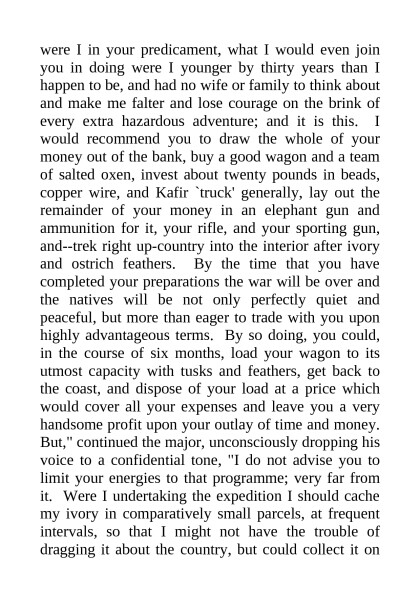 were I in your predicament, what I would even join you in doing were I younger by thirty years than I happen to be, and had no wife or family to think about and make me falter and lose courage on the brink of every extra hazardous adventure; and it is this. I would recommend you to draw the whole of your money out of the bank, buy a good wagon and a team of salted oxen, invest about twenty pounds in beads, copper wire, and Kafir `truck' generally, lay out the remainder of your money in an elephant gun and ammunition for it, your rifle, and your sporting gun, and--trek right up-country into the interior after ivory and ostrich feathers. By the time that you have completed your preparations the war will be over and the natives will be not only perfectly quiet and peaceful, but more than eager to trade with you upon highly advantageous terms. By so doing, you could, in the course of six months, load your wagon to its utmost capacity with tusks and feathers, get back to the coast, and dispose of your load at a price which would cover all your expenses and leave you a very handsome profit upon your outlay of time and money. But," continued the major, unconsciously dropping his voice to a confidential tone, "I do not advise you to limit your energies to that programme; very far from it. Were I undertaking the expedition I should cache my ivory in comparatively small parcels, at frequent intervals, so that I might not have the trouble of dragging it about the country, but could collect it on